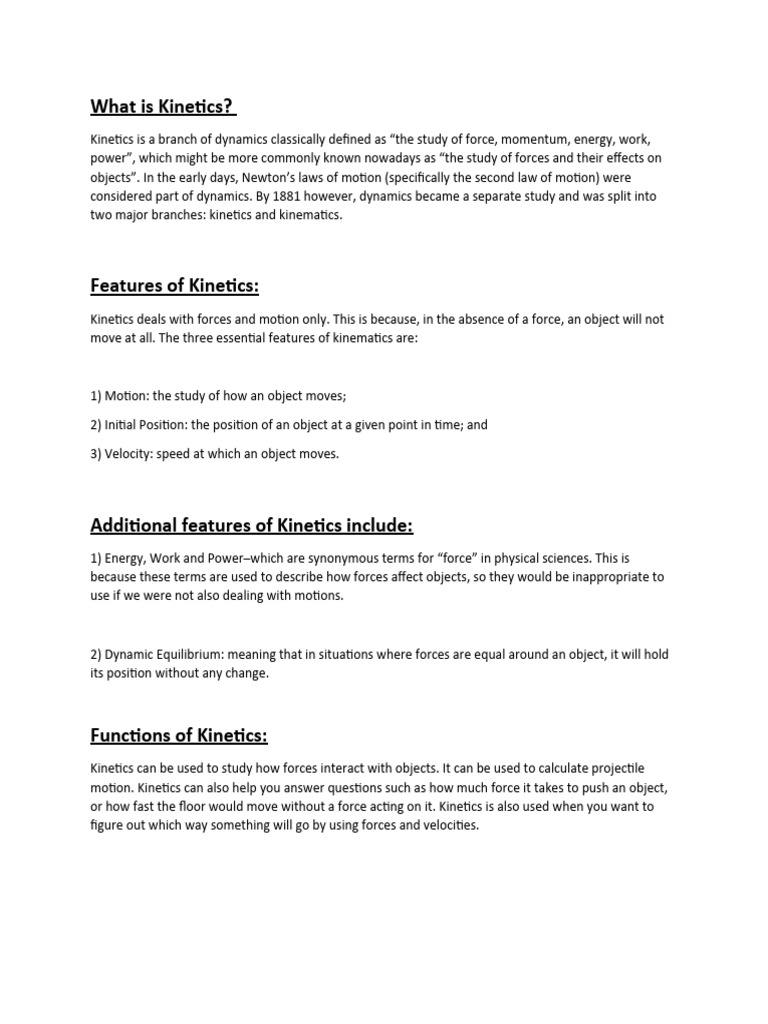 What is Kinetics?

Kinetics is a branch of dynamics classically defined as “the study of force, momentum, energy, work, power”, which might be more commonly known nowadays as “the study of forces and their effects on objects”. In the early days, Newton’s laws of motion (specifically the second law of motion) were considered part of dynamics. By 1881 however, dynamics became a separate study and was split into two major branches: kinetics and kinematics.

Features of Kinetics:

Kinetics deals with forces and motion only. This is because, in the absence of a force, an object will not move at all. The three essential features of kinematics are:

1) Motion: the study of how an object moves;

2) Initial Position: the position of an object at a given point in time; and

3) Velocity: speed at which an object moves.

Additional features of Kinetics include:

1) Energy, Work and Power–which are synonymous terms for “force” in physical sciences. This is because these terms are used to describe how forces affect objects, so they would be inappropriate to use if we were not also dealing with motions.

2) Dynamic Equilibrium: meaning that in situations where forces are equal around an object, it will hold its position without any change.

Functions of Kinetics:

Kinetics can be used to study how forces interact with objects. It can be used to calculate projectile motion. Kinetics can also help you answer questions such as how much force it takes to push an object, or how fast the floor would move without a force acting on it. Kinetics is also used when you want to figure out which way something will go by using forces and velocities.